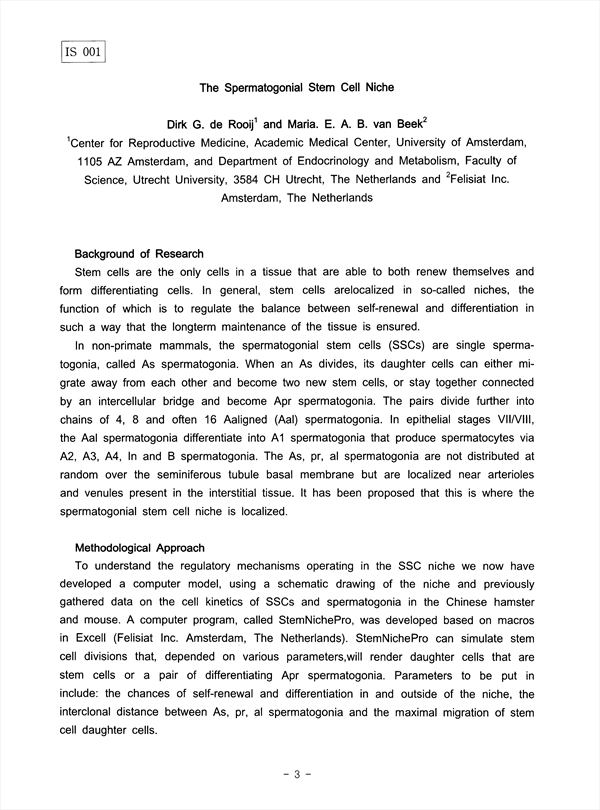 IS 001

The Spermatogonial Stem Cell Niche

Dirk G. de Rooij$^1$ and Maria. E. A. B. van Beek$^2$

$^1$Center for Reproductive Medicine, Academic Medical Center, University of Amsterdam, 1105 AZ Amsterdam, and Department of Endocrinology and Metabolism, Faculty of Science, Utrecht University, 3584 CH Utrecht, The Netherlands and $^2$Felisiat Inc. Amsterdam, The Netherlands

Background of Research

Stem cells are the only cells in a tissue that are able to both renew themselves and form differentiating cells. In general, stem cells arelocalized in so-called niches, the function of which is to regulate the balance between self-renewal and differentiation in such a way that the longterm maintenance of the tissue is ensured.

In non-primate mammals, the spermatogonial stem cells (SSCs) are single spermatogonia, called As spermatogonia. When an As divides, its daughter cells can either migrate away from each other and become two new stem cells, or stay together connected by an intercellular bridge and become Apr spermatogonia. The pairs divide further into chains of 4, 8 and often 16 Aaligned (Aal) spermatogonia. In epithelial stages VII/VIII, the Aal spermatogonia differentiate into A1 spermatogonia that produce spermatocytes via A2, A3, A4, In and B spermatogonia. The As, pr, al spermatogonia are not distributed at random over the seminiferous tubule basal membrane but are localized near arterioles and venules present in the interstitial tissue. It has been proposed that this is where the spermatogonial stem cell niche is localized.

Methodological Approach

To understand the regulatory mechanisms operating in the SSC niche we now have developed a computer model, using a schematic drawing of the niche and previously gathered data on the cell kinetics of SSCs and spermatogonia in the Chinese hamster and mouse. A computer program, called StemNichePro, was developed based on macros in Excell (Felisiat Inc. Amsterdam, The Netherlands). StemNichePro can simulate stem cell divisions that, depended on various parameters,will render daughter cells that are stem cells or a pair of differentiating Apr spermatogonia. Parameters to be put in include: the chances of self-renewal and differentiation in and outside of the niche, the interclonal distance between As, pr, al spermatogonia and the maximal migration of stem cell daughter cells.

- 3 -